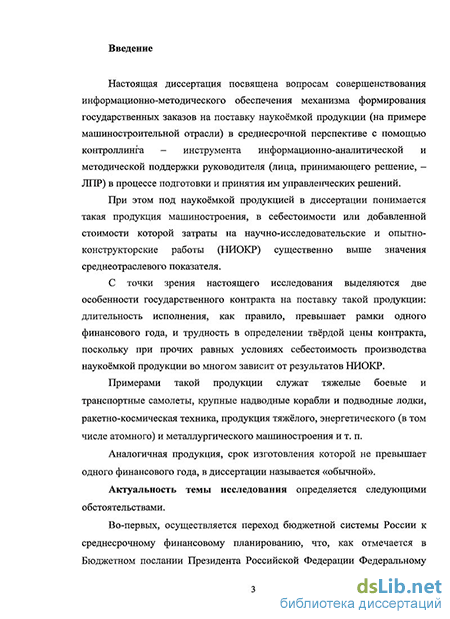 Введение

Настоящая диссертация посвящена вопросам совершенствования информационно-методического обеспечения механизма формирования государственных заказов на поставку наукоёмкой продукции (на примере машиностроительной отрасли) в среднесрочной перспективе с помощью контроллинга – инструмента информационно-аналитической и методической поддержки руководителя (лица, принимающего решение, – ЛПР) в процессе подготовки и принятия им управленческих решений.

При этом под наукоёмкой продукцией в диссертации понимается такая продукция машиностроения, в себестоимости или добавленной стоимости которой затраты на научно-исследовательские и опытно-конструкторские работы (НИОКР) существенно выше значения среднеотраслевого показателя.

С точки зрения настоящего исследования выделяются две особенности государственного контракта на поставку такой продукции: длительность исполнения, как правило, превышает рамки одного финансового года, и трудность в определении твёрдой цены контракта, поскольку при прочих равных условиях себестоимость производства наукоёмкой продукции во многом зависит от результатов НИОКР.

Примерами такой продукции служат тяжелые боевые и транспортные самолеты, крупные надводные корабли и подводные лодки, ракетно-космическая техника, продукция тяжёлого, энергетического (в том числе атомного) и металлургического машиностроения и т. п.

Аналогичная продукция, срок изготовления которой не превышает одного финансового года, в диссертации называется «обычной».

Актуальность темы исследования определяется следующими обстоятельствами.

Во-первых, осуществляется переход бюджетной системы России к среднесрочному финансовому планированию, что, как отмечается в Бюджетном послании Президента Российской Федерации Федеральному

3

dsLib.net
библиотека диссертаций